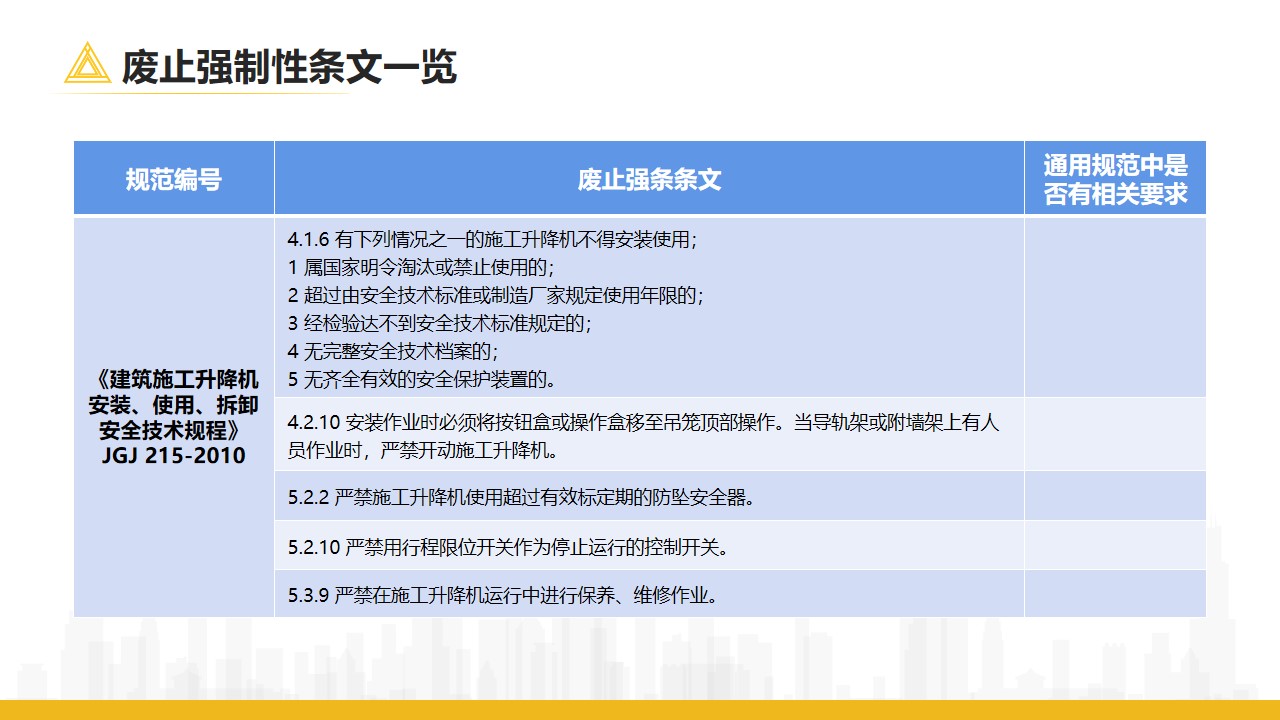 废止强制性条文一览

| 规范编号 | 废止强条条文 | 通用规范中是否有相关要求 |
|---|---|---|
| 《建筑施工升降机安装、使用、拆卸安全技术规程》 JGJ 215-2010 | 4.1.6 有下列情况之一的施工升降机不得安装使用； 1 属国家明令淘汰或禁止使用的； 2 超过由安全技术标准或制造厂家规定使用年限的； 3 经检验达不到安全技术标准规定的； 4 无完整安全技术档案的； 5 无齐全有效的安全保护装置的。 | |
| | 4.2.10 安装作业时必须将按钮盒或操作盒移至吊笼顶部操作。当导轨架或附墙架上有人员作业时，严禁开动施工升降机。 | |
| | 5.2.2 严禁施工升降机使用超过有效标定期的防坠安全器。 | |
| | 5.2.10 严禁用行程限位开关作为停止运行的控制开关。 | |
| | 5.3.9 严禁在施工升降机运行中进行保养、维修作业。 | |